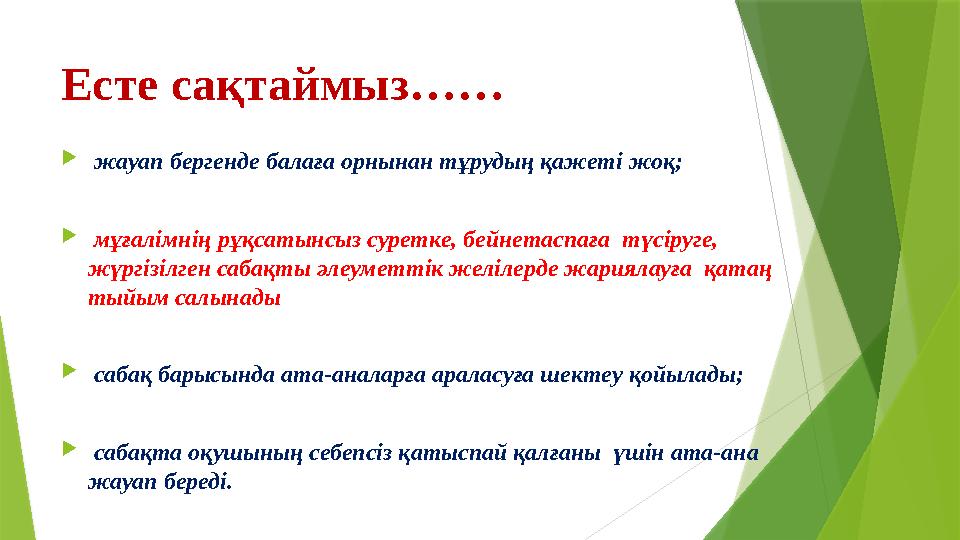 Есте сақтаймыз……

жауап бергенде балаға орнынан тұрудың қажеті жоқ;

мұғалімнің рұқсатынсыз суретке, бейнетаспаға түсіруге, жүргізілген сабақты әлеуметтік желілерде жариялауға қатаң тыйым салынады

сабақ барысында ата-аналарға араласуға шектеу қойылады;

сабақта оқушының себепсіз қатыспай қалғаны үшін ата-ана жауап береді.